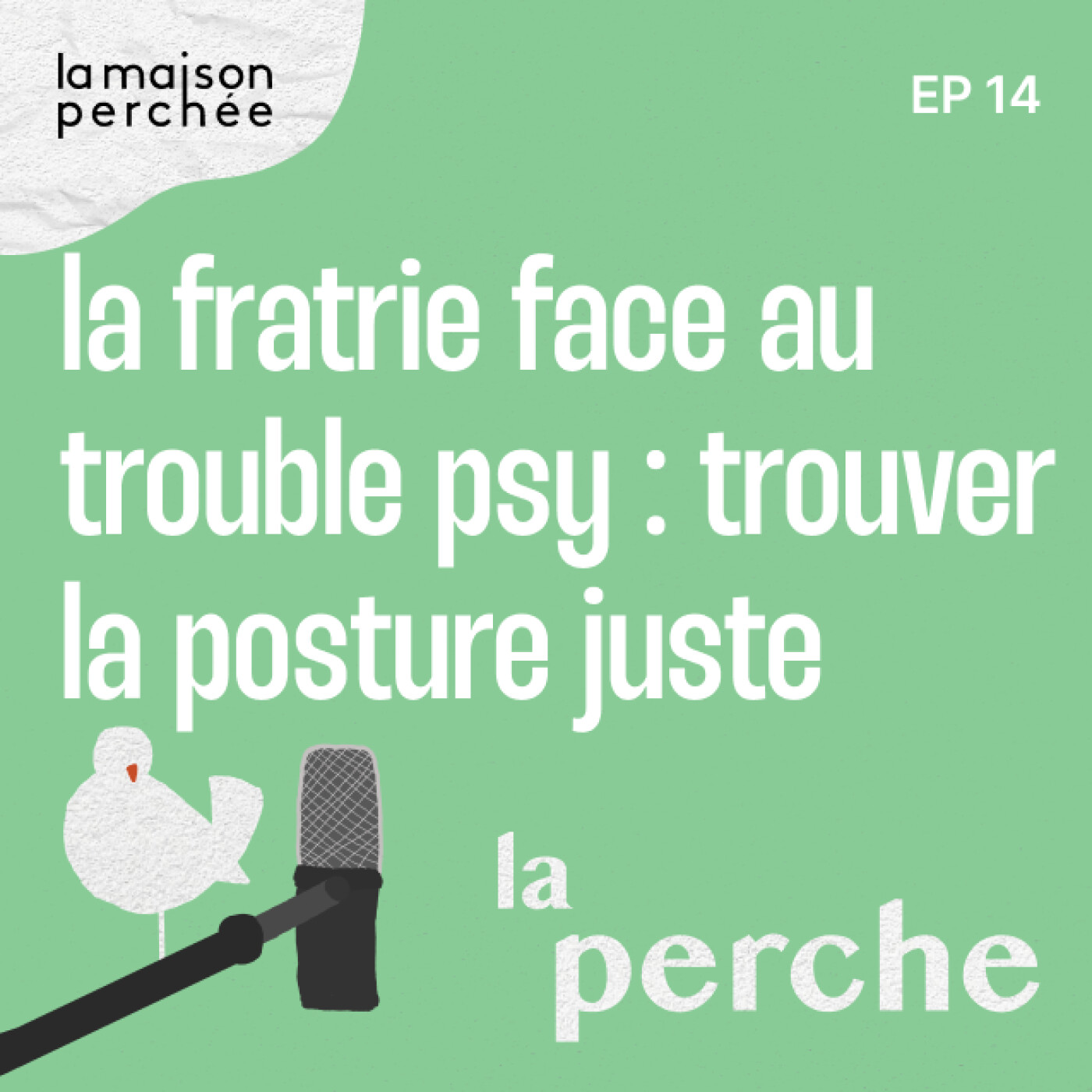 la maison perchée

EP 14

la fratrie face au trouble psy : trouver la posture juste

la perche